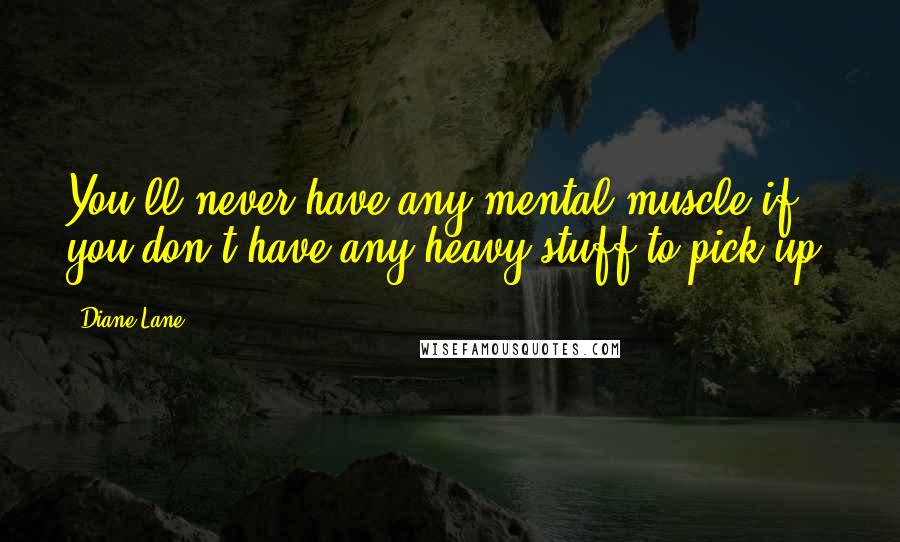 You'll never have any mental muscle if you don't have any heavy stuff to pick up.

Diane Lane

WISEFAMOUSQUOTES.COM